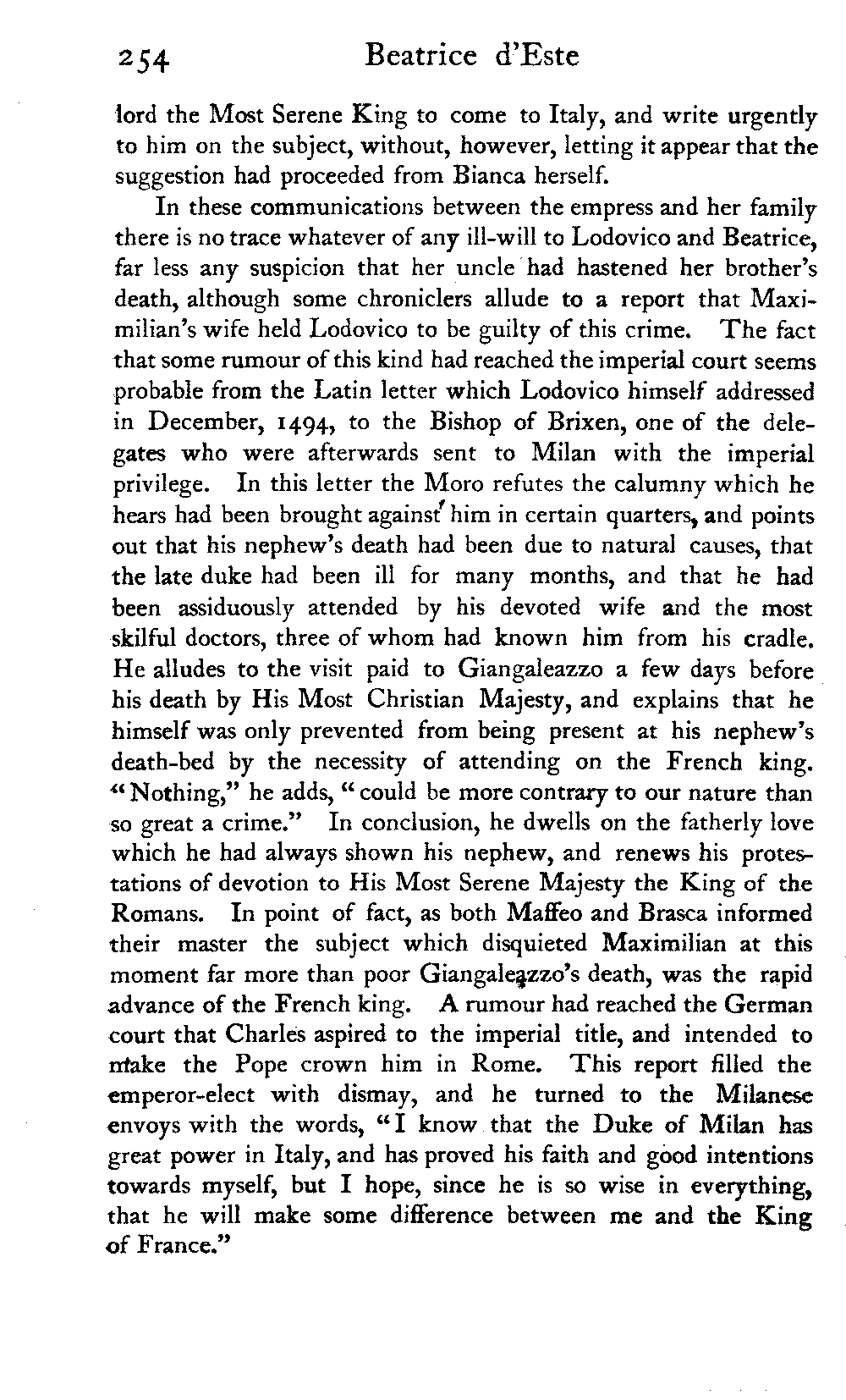 254 Beatrice d'Este

lord the Most Serene King to come to Italy, and write urgently to him on the subject, without, however, letting it appear that the suggestion had proceeded from Bianca herself.

In these communications between the empress and her family there is no trace whatever of any ill-will to Lodovico and Beatrice, far less any suspicion that her uncle had hastened her brother's death, although some chroniclers allude to a report that Maximilian's wife held Lodovico to be guilty of this crime. The fact that some rumour of this kind had reached the imperial court seems probable from the Latin letter which Lodovico himself addressed in December, 1494, to the Bishop of Brixen, one of the delegates who were afterwards sent to Milan with the imperial privilege. In this letter the Moro refutes the calumny which he hears had been brought against him in certain quarters, and points out that his nephew's death had been due to natural causes, that the late duke had been ill for many months, and that he had been assiduously attended by his devoted wife and the most skilful doctors, three of whom had known him from his cradle. He alludes to the visit paid to Giangaleazzo a few days before his death by His Most Christian Majesty, and explains that he himself was only prevented from being present at his nephew's death-bed by the necessity of attending on the French king. "Nothing," he adds, "could be more contrary to our nature than so great a crime." In conclusion, he dwells on the fatherly love which he had always shown his nephew, and renews his protestations of devotion to His Most Serene Majesty the King of the Romans. In point of fact, as both Maffeo and Brasca informed their master the subject which disquieted Maximilian at this moment far more than poor Giangaleazzo's death, was the rapid advance of the French king. A rumour had reached the German court that Charles aspired to the imperial title, and intended to make the Pope crown him in Rome. This report filled the emperor-elect with dismay, and he turned to the Milanese envoys with the words, "I know that the Duke of Milan has great power in Italy, and has proved his faith and good intentions towards myself, but I hope, since he is so wise in everything, that he will make some difference between me and the King of France."